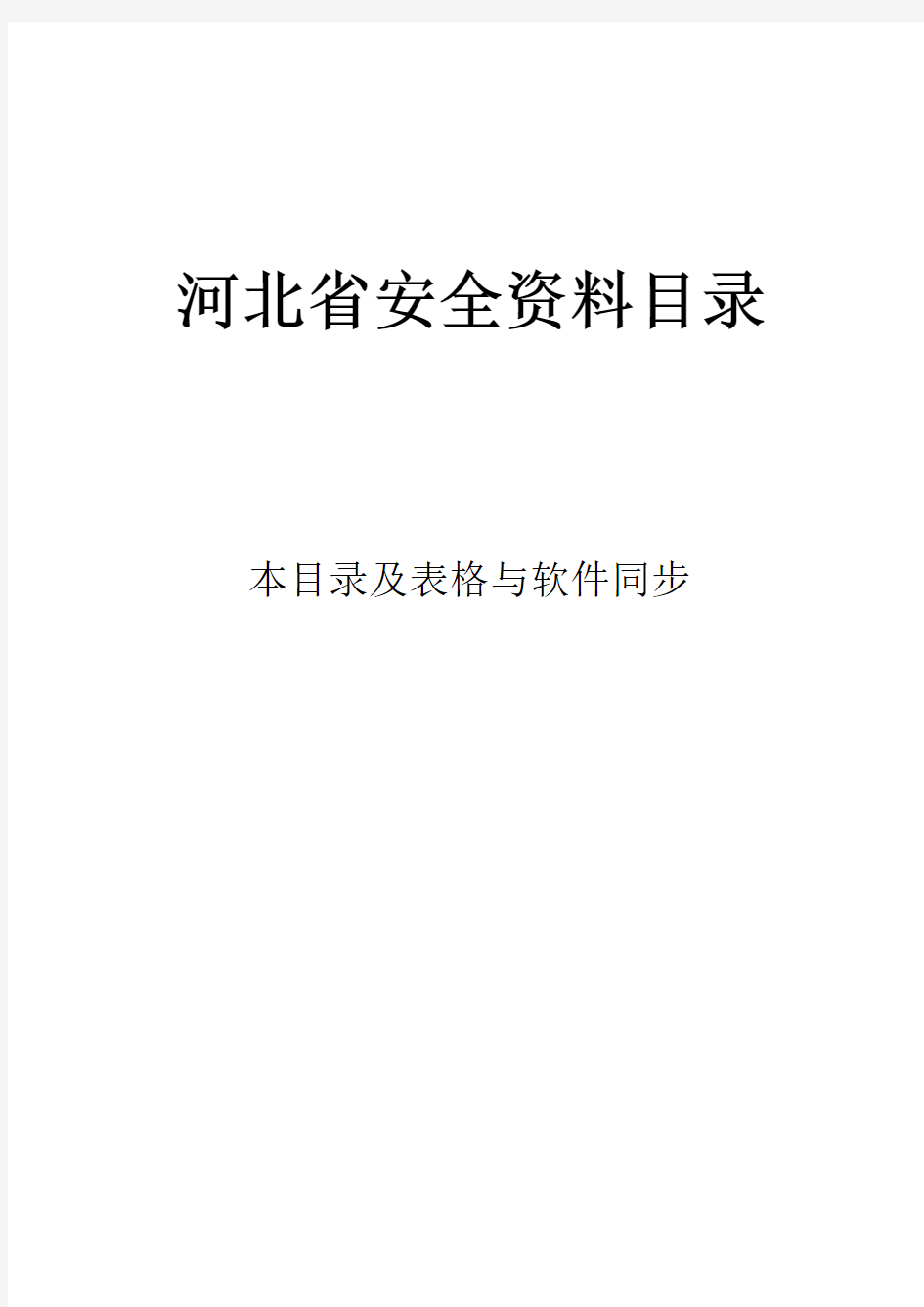 河北省安全资料目录

本目录及表格与软件同步